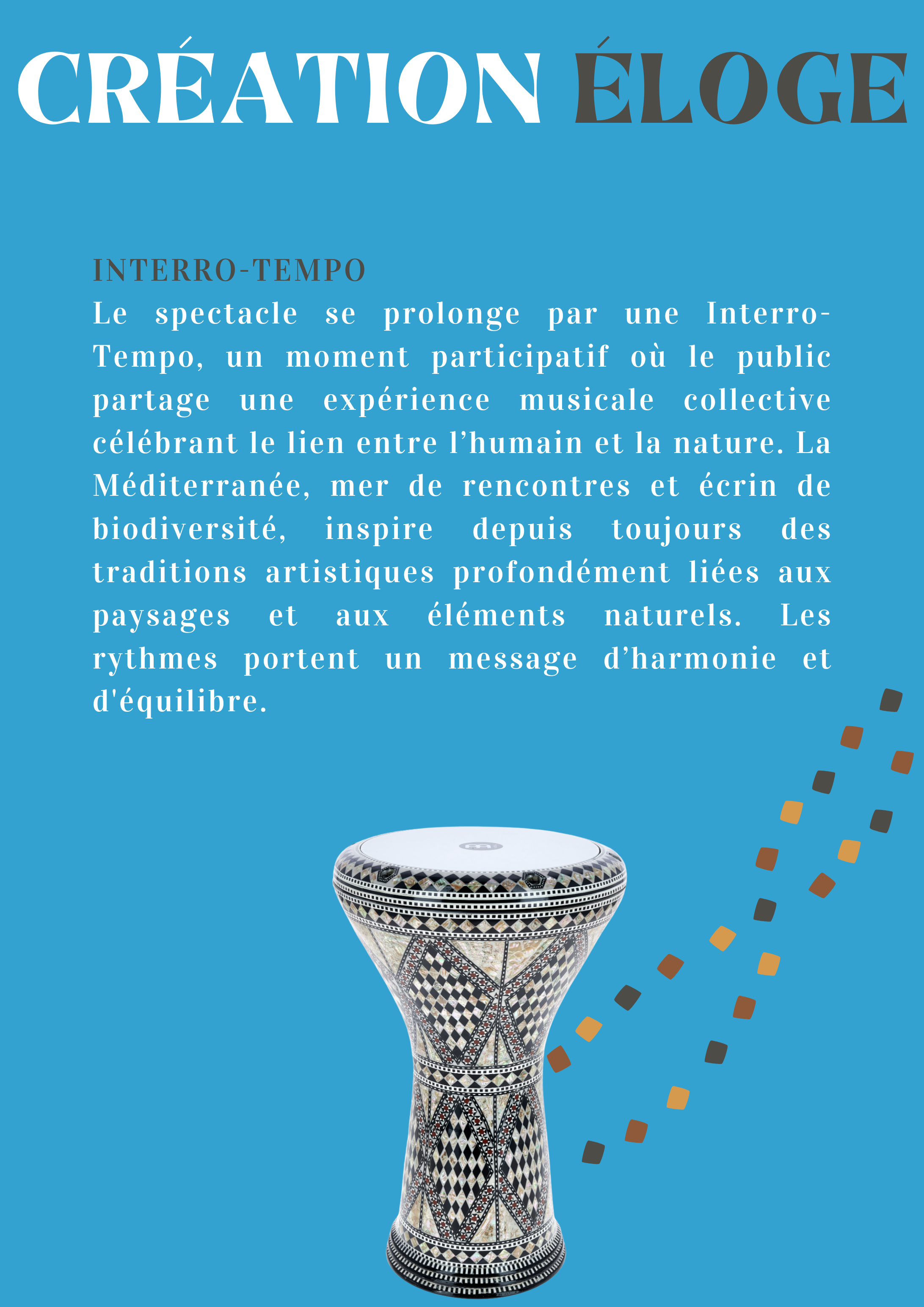 CRÉATION ÉLOGE

INTERRO-TEMPO
Le spectacle se prolonge par une Interro-Tempo, un moment participatif où le public partage une expérience musicale collective célébrant le lien entre l’humain et la nature. La Méditerranée, mer de rencontres et écrin de biodiversité, inspire depuis toujours des traditions artistiques profondément liées aux paysages et aux éléments naturels. Les rythmes portent un message d’harmonie et d'équilibre.